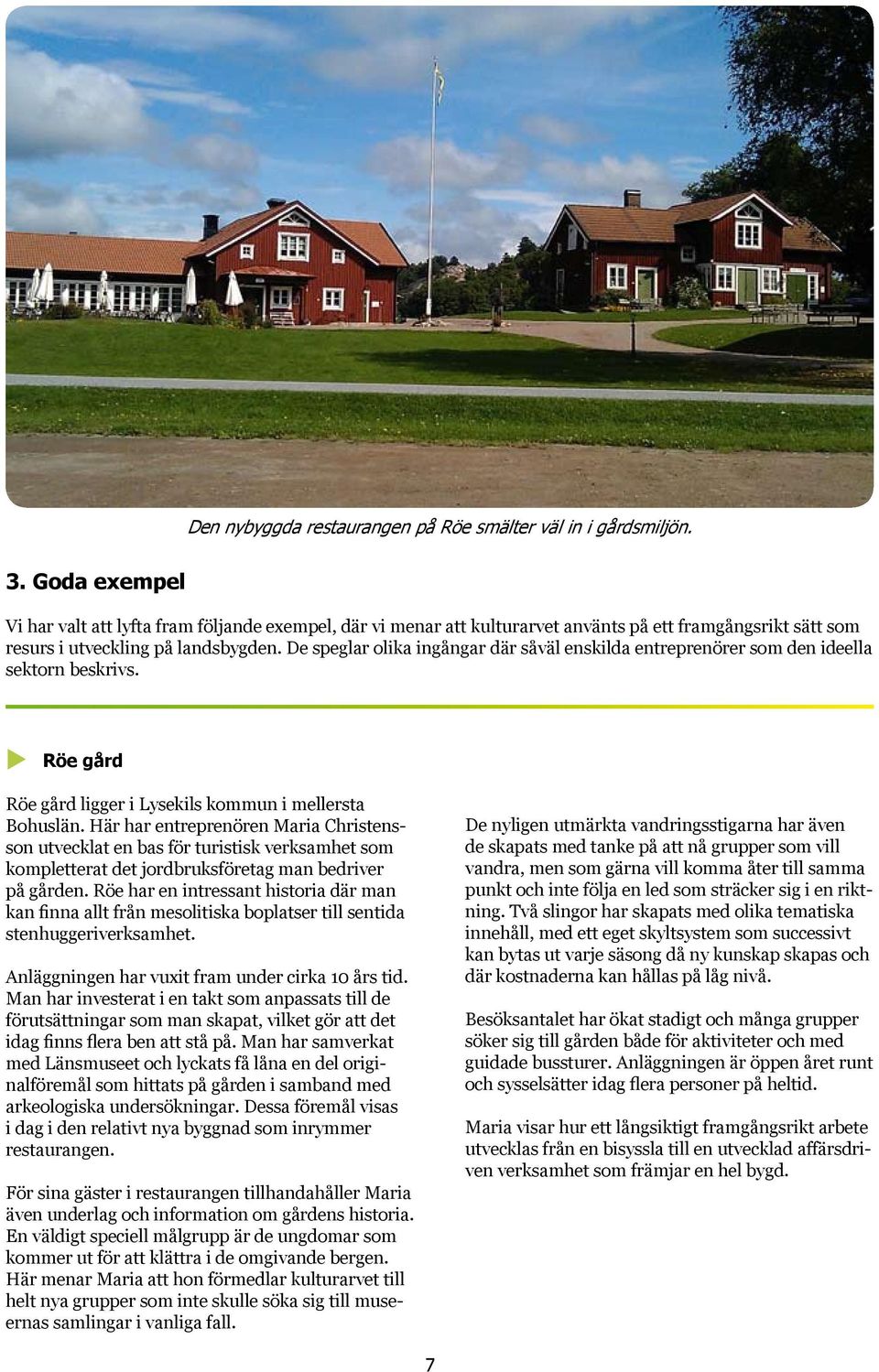 Den nybyggda restaurangen på Röe smälter väl in i gårdsmiljön.

3. Goda exempel

Vi har valt att lyfta fram följande exempel, där vi menar att kulturarvet använts på ett framgångsrikt sätt som resurs i utveckling på landsbygden. De speglar olika ingångar där såväl enskilda entreprenörer som den ideella sektorn beskrivs.

Röe gård

Röe gård ligger i Lysekils kommun i mellersta Bohuslän. Här har entreprenören Maria Christensson utvecklat en bas för turistisk verksamhet som kompletterat det jordbruksföretag man bedriver på gården. Röe har en intressant historia där man kan finna allt från mesolitiska boplatser till sentida stenhuggeriverksamhet.

Anläggningen har vuxit fram under cirka 10 års tid. Man har investerat i en takt som anpassats till de förutsättningar som man skapat, vilket gör att det idag finns flera ben att stå på. Man har samverkat med Länsmuseet och lyckats få låna en del originalföremål som hittats på gården i samband med arkeologiska undersökningar. Dessa föremål visas i dag i den relativt nya byggnad som inrymmer restaurangen.

För sina gäster i restaurangen tillhandahåller Maria även underlag och information om gårdens historia. En väldigt speciell målgrupp är de ungdomar som kommer ut för att klättra i de omgivande bergen. Här menar Maria att hon förmedlar kulturarvet till helt nya grupper som inte skulle söka sig till museernas samlingar i vanliga fall.

De nyligen utmärkta vandringsstigarna har även de skapats med tanke på att nå grupper som vill vandra, men som gärna vill komma åter till samma punkt och inte följa en led som sträcker sig i en riktning. Två slingor har skapats med olika tematiska innehåll, med ett eget skyltsystem som successivt kan bytas ut varje säsong då ny kunskap skapas och där kostnaderna kan hållas på låg nivå.

Besöksantalet har ökat stadigt och många grupper söker sig till gården både för aktiviteter och med guidade bussturer. Anläggningen är öppen året runt och sysselsätter idag flera personer på heltid.

Maria visar hur ett långsiktigt framgångsrikt arbete utvecklas från en bisyssla till en utvecklad affärsdriven verksamhet som främjar en hel bygd.

7